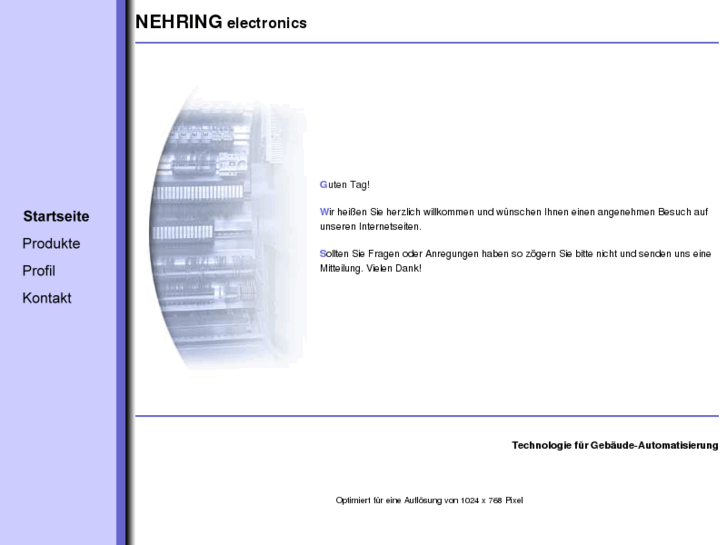 NEHRING electronics

Startseite
Produkte
Profil
Kontakt

Guten Tag!

Wir heißen Sie herzlich willkommen und wünschen Ihnen einen angenehmen Besuch auf unseren Internetseiten.

Sollten Sie Fragen oder Anregungen haben so zögern Sie bitte nicht und senden uns eine Mitteilung. Vielen Dank!

Technologie für Gebäude-Automatisierung

Optimiert für eine Auflösung von 1024 x 768 Pixel